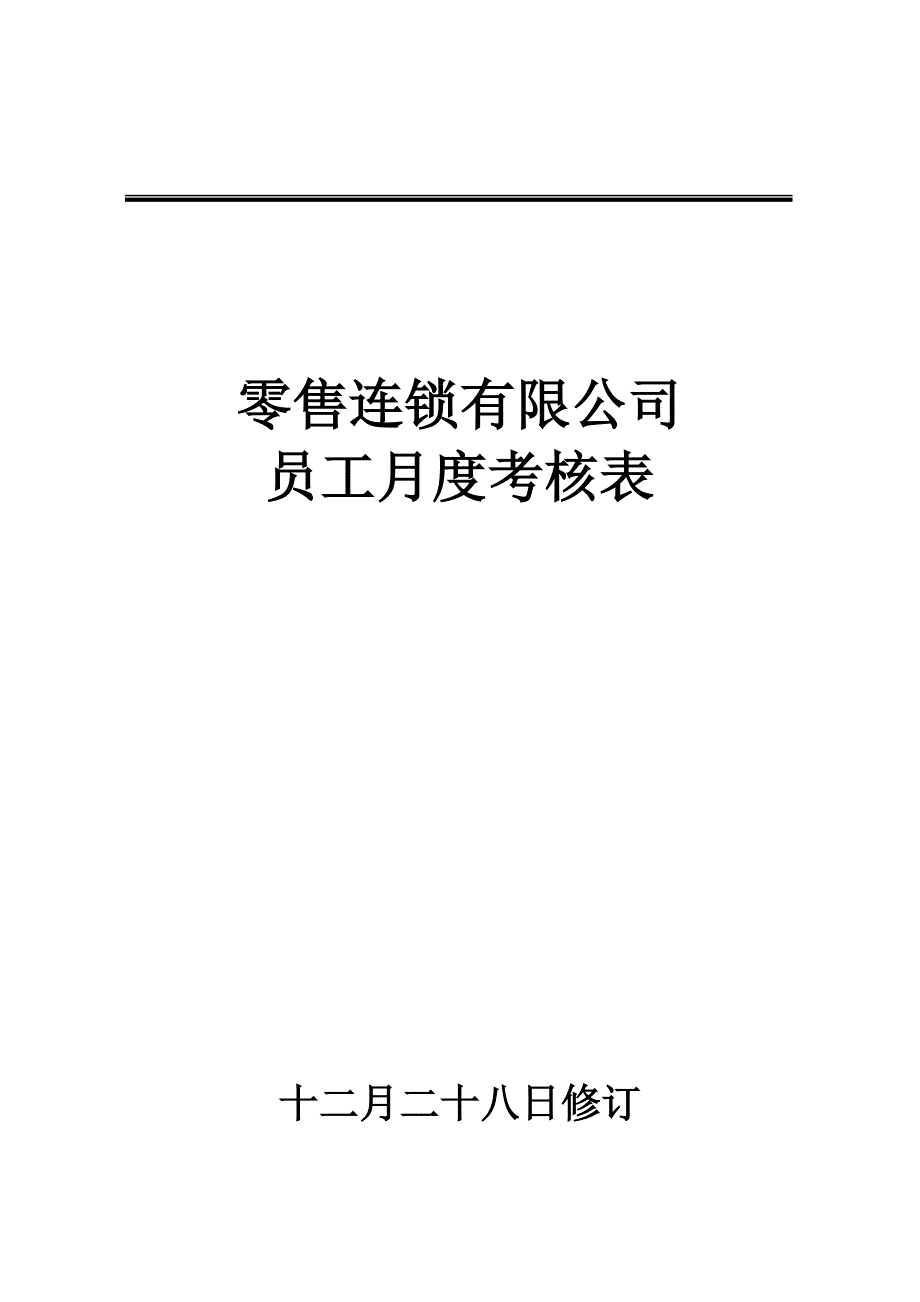 零售连锁有限公司
员工月度考核表

十二月二十八日修订